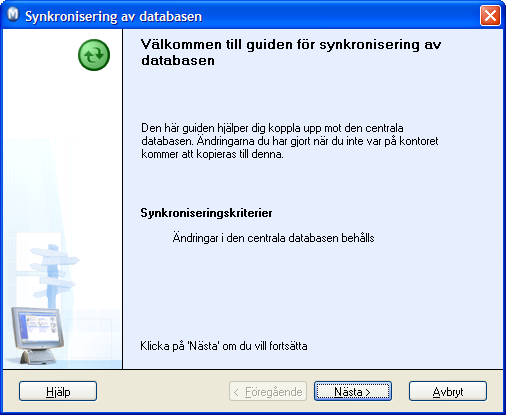 Synkronisering av databasen

Välkommen till guiden för synkronisering av databasen

Den här guiden hjälper dig koppla upp mot den centrala databasen. Ändringarna du har gjort när du inte var på kontoret kommer att kopieras till denna.

Synkroniseringskriterier

Ändringar i den centrala databasen behålls

Klicka på 'Nästa' om du vill fortsätta

Hjälp

< Föregående

Nästa >

Avbryt